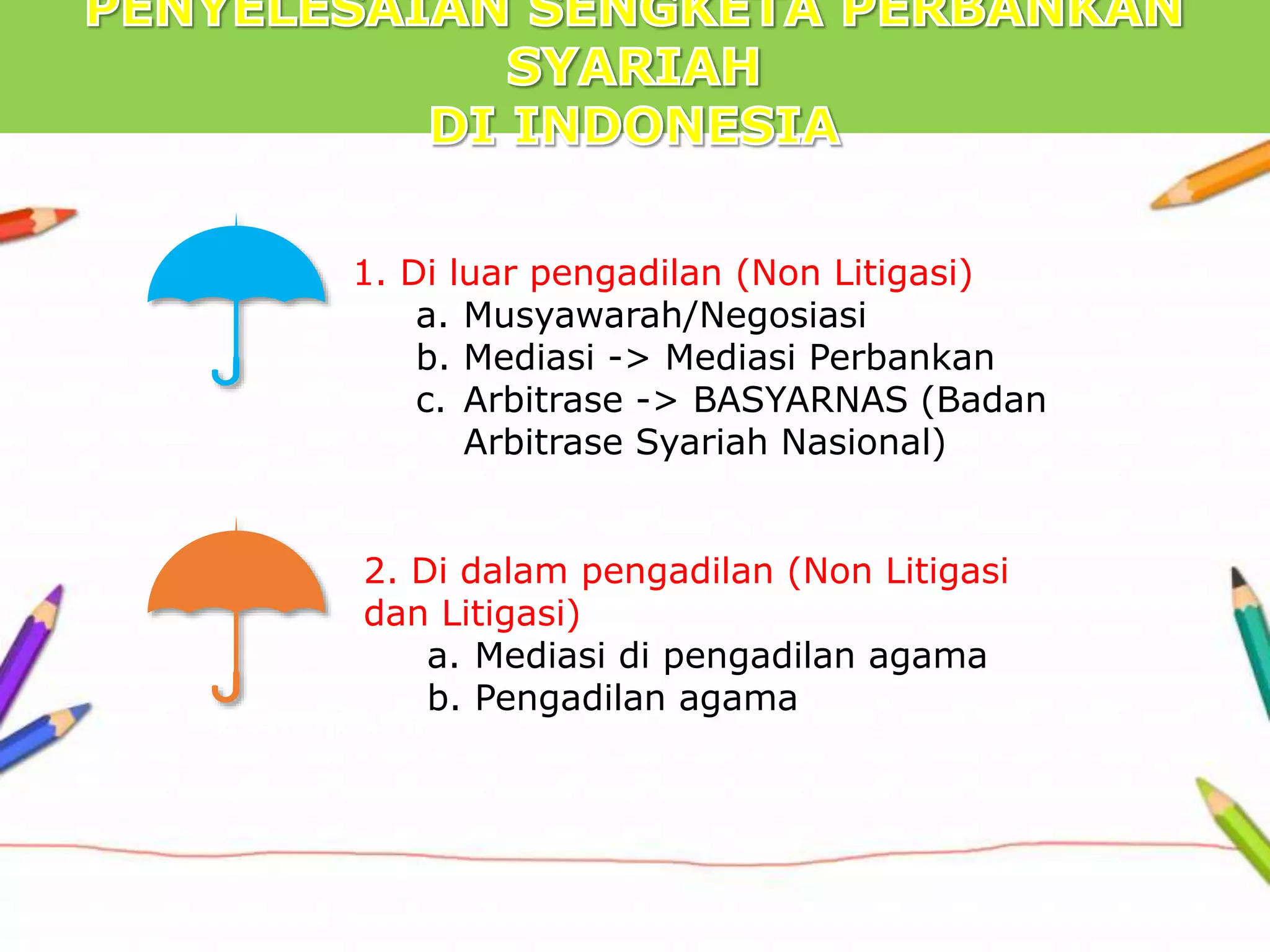 PENYELESAIAN SENGKETA PERBANKAN SYARIAH
DI INDONESIA

1. Di luar pengadilan (Non Litigasi)
a. Musyawarah/Negosiasi
b. Mediasi -> Mediasi Perbankan
c. Arbitrase -> BASYARNAS (Badan Arbitrase Syariah Nasional)

2. Di dalam pengadilan (Non Litigasi dan Litigasi)
a. Mediasi di pengadilan agama
b. Pengadilan agama